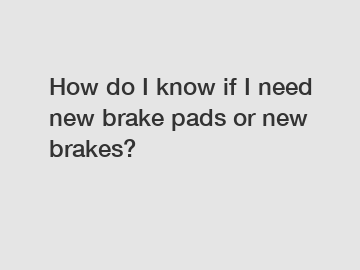 How do I know if I need new brake pads or new brakes?